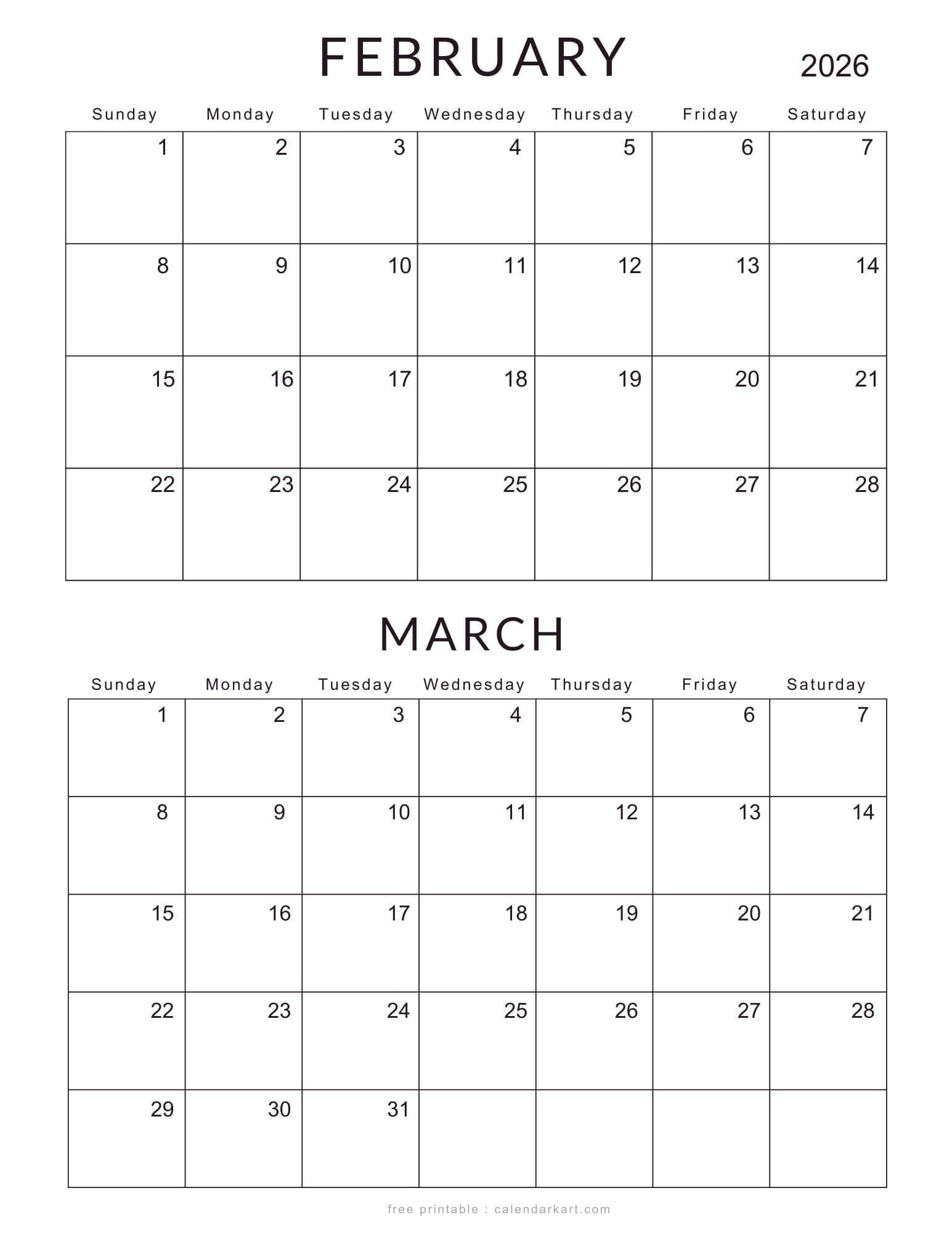 FEBRUARY 2026

| Sunday | Monday | Tuesday | Wednesday | Thursday | Friday | Saturday |
|---|---|---|---|---|---|---|
| 1 | 2 | 3 | 4 | 5 | 6 | 7 |
| 8 | 9 | 10 | 11 | 12 | 13 | 14 |
| 15 | 16 | 17 | 18 | 19 | 20 | 21 |
| 22 | 23 | 24 | 25 | 26 | 27 | 28 |

MARCH

| Sunday | Monday | Tuesday | Wednesday | Thursday | Friday | Saturday |
|---|---|---|---|---|---|---|
| 1 | 2 | 3 | 4 | 5 | 6 | 7 |
| 8 | 9 | 10 | 11 | 12 | 13 | 14 |
| 15 | 16 | 17 | 18 | 19 | 20 | 21 |
| 22 | 23 | 24 | 25 | 26 | 27 | 28 |
| 29 | 30 | 31 | | | | |

free printable : calendarkart.com